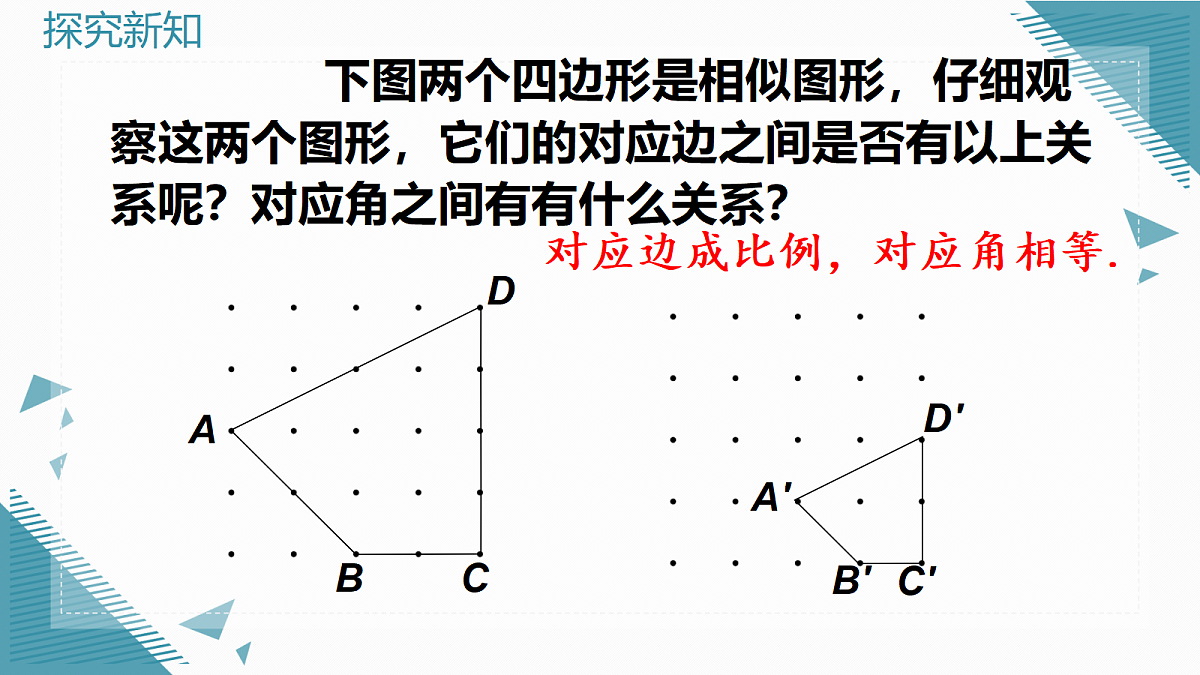 探究新知

下图两个四边形是相似图形，仔细观察这两个图形，它们的对应边之间是否有以上关系呢？对应角之间有有什么关系？

对应边成比例，对应角相等.

D
A
B
C

D′
A′
B′
C′